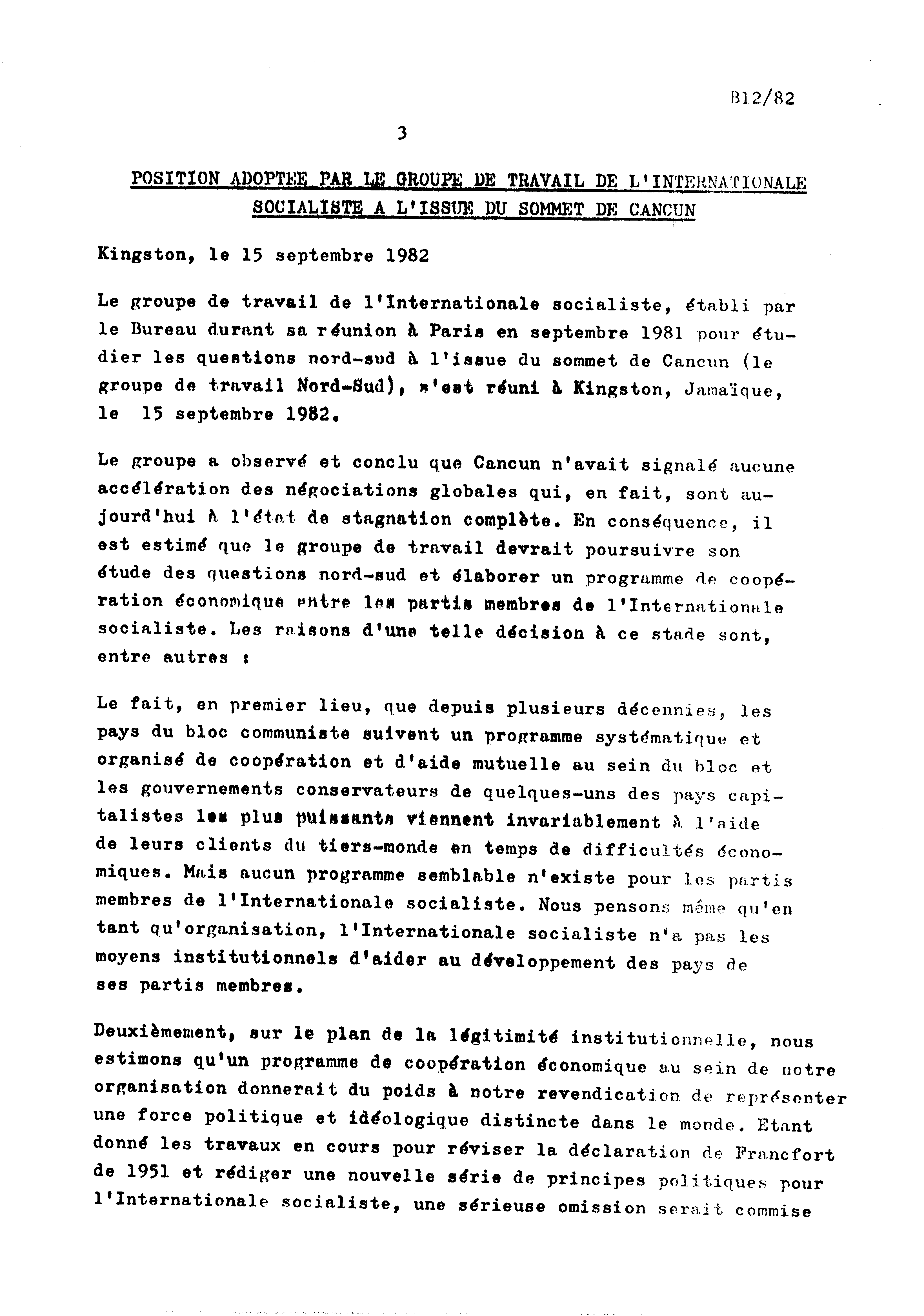 B12/82

3

POSITION ADOPTEE PAR LE GROUPE DE TRAVAIL DE L'INTERNATIONALE SOCIALISTE A L'ISSUE DU SOMMET DE CANCUN

Kingston, le 15 septembre 1982

Le groupe de travail de l'Internationale socialiste, établi par le Bureau durant sa réunion à Paris en septembre 1981 pour étudier les questions nord-sud à l'issue du sommet de Cancun (le groupe de travail Nord-Sud), s'est réuni à Kingston, Jamaïque, le 15 septembre 1982.

Le groupe a observé et conclu que Cancun n'avait signalé aucune accélération des négociations globales qui, en fait, sont aujourd'hui à l'état de stagnation complète. En conséquence, il est estimé que le groupe de travail devrait poursuivre son étude des questions nord-sud et élaborer un programme de coopération économique entre les partis membres de l'Internationale socialiste. Les raisons d'une telle décision à ce stade sont, entre autres :

Le fait, en premier lieu, que depuis plusieurs décennies, les pays du bloc communiste suivent un programme systématique et organisé de coopération et d'aide mutuelle au sein du bloc et les gouvernements conservateurs de quelques-uns des pays capitalistes les plus puissants viennent invariablement à l'aide de leurs clients du tiers-monde en temps de difficultés économiques. Mais aucun programme semblable n'existe pour les partis membres de l'Internationale socialiste. Nous pensons même qu'en tant qu'organisation, l'Internationale socialiste n'a pas les moyens institutionnels d'aider au développement des pays de ses partis membres.

Deuxièmement, sur le plan de la légitimité institutionnelle, nous estimons qu'un programme de coopération économique au sein de notre organisation donnerait du poids à notre revendication de représenter une force politique et idéologique distincte dans le monde. Etant donné les travaux en cours pour réviser la déclaration de Francfort de 1951 et rédiger une nouvelle série de principes politiques pour l'Internationale socialiste, une sérieuse omission serait commise